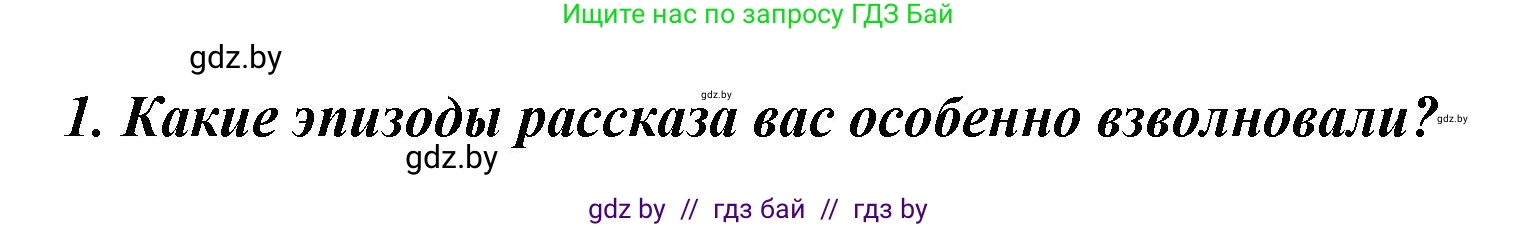 Ищите нас по запросу ГДЗ Бай

gdz.by

gdz.by

1. Какие эпизоды рассказа вас особенно взволновали?

gdz.by

gdz.by

gdz by // гдз бай // гдз by